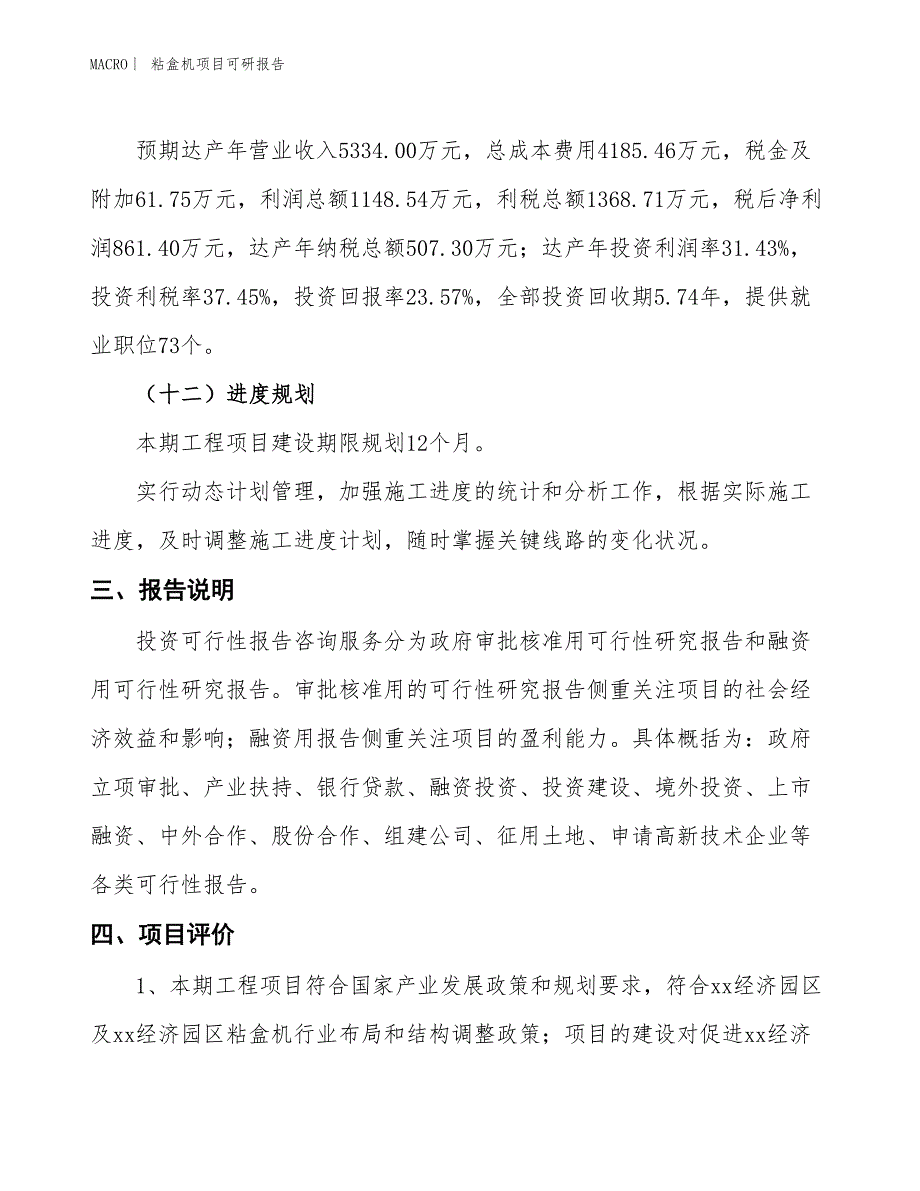 MACRO | 粘盒机项目可研报告

预期达产年营业收入5334.00万元，总成本费用4185.46万元，税金及附加61.75万元，利润总额1148.54万元，利税总额1368.71万元，税后净利润861.40万元，达产年纳税总额507.30万元；达产年投资利润率31.43%，投资利税率37.45%，投资回报率23.57%，全部投资回收期5.74年，提供就业职位73个。

（十二）进度规划

本期工程项目建设期限规划12个月。

实行动态计划管理，加强施工进度的统计和分析工作，根据实际施工进度，及时调整施工进度计划，随时掌握关键线路的变化状况。

三、报告说明

投资可行性报告咨询服务分为政府审批核准用可行性研究报告和融资用可行性研究报告。审批核准用的可行性研究报告侧重关注项目的社会经济效益和影响；融资用报告侧重关注项目的盈利能力。具体概括为：政府立项审批、产业扶持、银行贷款、融资投资、投资建设、境外投资、上市融资、中外合作、股份合作、组建公司、征用土地、申请高新技术企业等各类可行性报告。

四、项目评价

1、本期工程项目符合国家产业发展政策和规划要求，符合xx经济园区及xx经济园区粘盒机行业布局和结构调整政策；项目的建设对促进xx经济